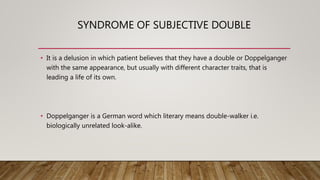 SYNDROME OF SUBJECTIVE DOUBLE

• It is a delusion in which patient believes that they have a double or Doppelganger with the same appearance, but usually with different character traits, that is leading a life of its own.

• Doppelganger is a German word which literary means double-walker i.e. biologically unrelated look-alike.